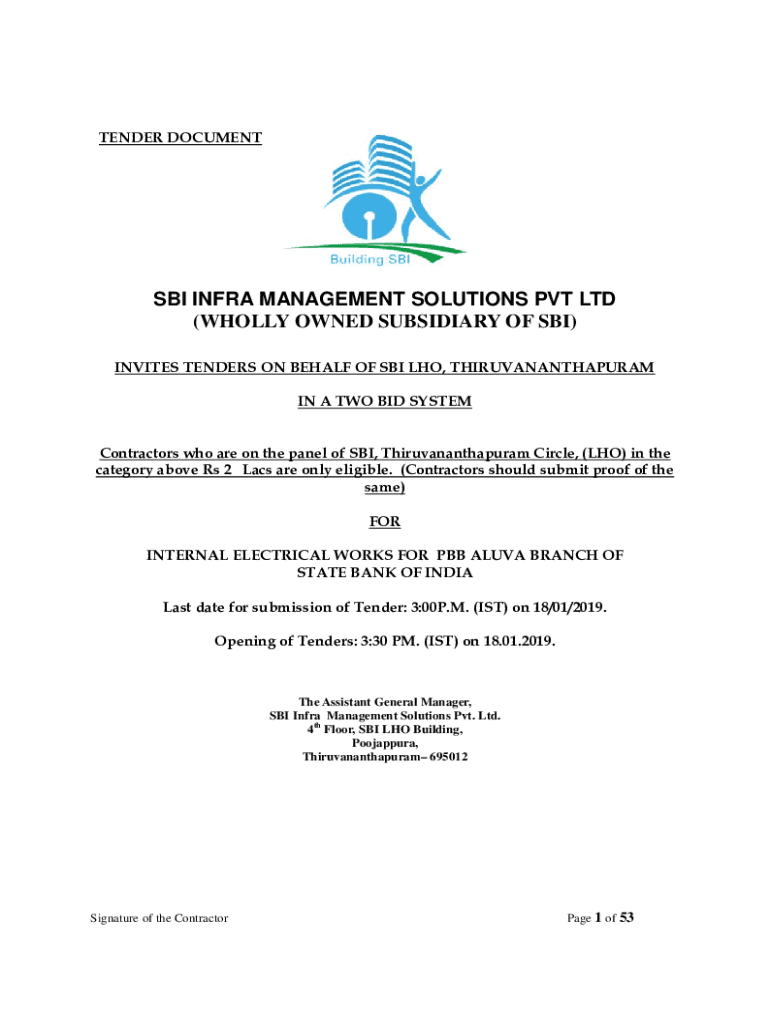 TENDER DOCUMENT

Building SBI

SBI INFRA MANAGEMENT SOLUTIONS PVT LTD
(WHOLLY OWNED SUBSIDIARY OF SBI)

INVITES TENDERS ON BEHALF OF SBI LHO, THIRUVANANTHAPURAM

IN A TWO BID SYSTEM

Contractors who are on the panel of SBI, Thiruvananthapuram Circle, (LHO) in the category above Rs 2 Lacs are only eligible. (Contractors should submit proof of the same)

FOR

INTERNAL ELECTRICAL WORKS FOR PBB ALUVA BRANCH OF STATE BANK OF INDIA

Last date for submission of Tender: 3:00P.M. (IST) on 18/01/2019.

Opening of Tenders: 3:30 PM. (IST) on 18.01.2019.

The Assistant General Manager,
SBI Infra Management Solutions Pvt. Ltd.
4$^{th}$ Floor, SBI LHO Building,
Poojappura,
Thiruvananthapuram– 695012

Signature of the Contractor

Page 1 of 53